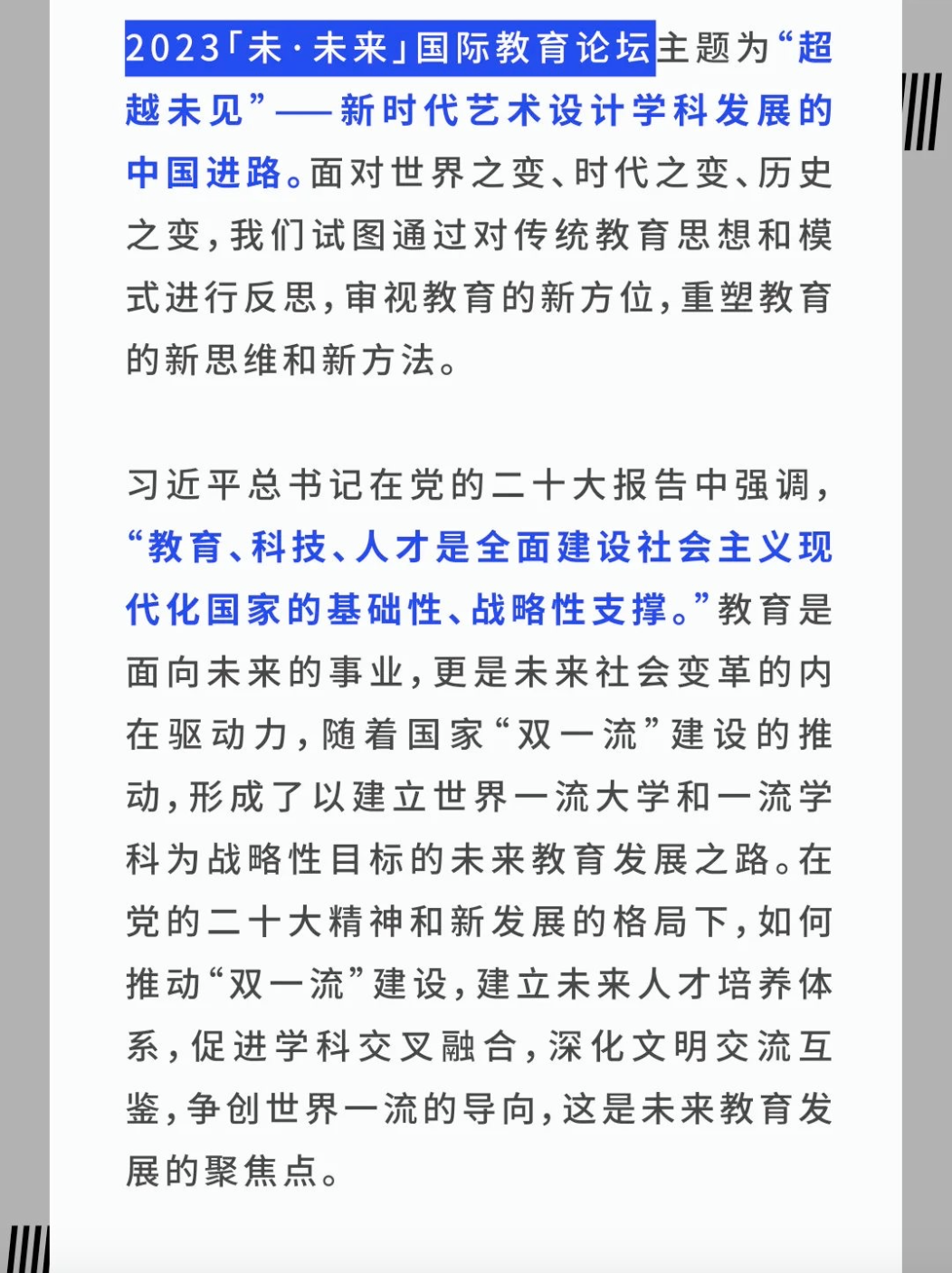 2023「未·未来」国际教育论坛主题为“超越未见”——新时代艺术设计学科发展的中国进路。面对世界之变、时代之变、历史之变，我们试图通过对传统教育思想和模式进行反思，审视教育的新方位，重塑教育的新思维和新方法。

习近平总书记在党的二十大报告中强调，“教育、科技、人才是全面建设社会主义现代化国家的基础性、战略性支撑。”教育是面向未来的事业，更是未来社会变革的内在驱动力，随着国家“双一流”建设的推动，形成了以建立世界一流大学和一流学科为战略性目标的未来教育发展之路。在党的二十大精神和新发展的格局下，如何推动“双一流”建设，建立未来人才培养体系，促进学科交叉融合，深化文明交流互鉴，争创世界一流的导向，这是未来教育发展的聚焦点。